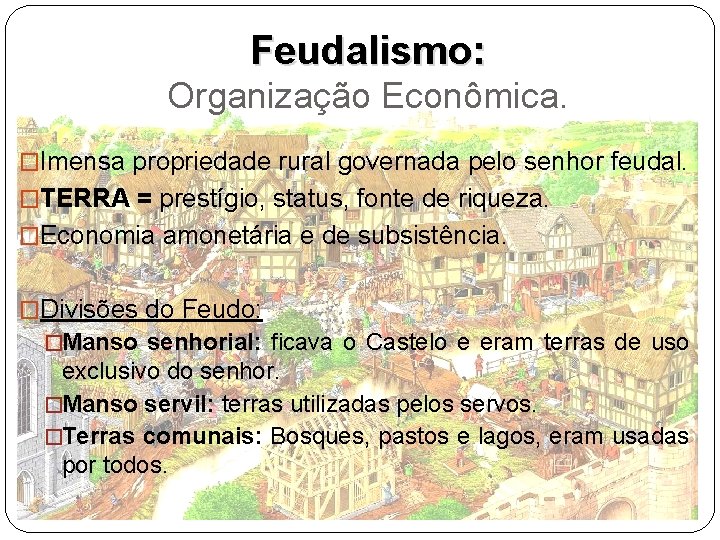 Feudalismo:
Organização Econômica.

Imensa propriedade rural governada pelo senhor feudal.
TERRA = prestígio, status, fonte de riqueza.
Economia amonetária e de subsistência.

Divisões do Feudo:
Manso senhorial: ficava o Castelo e eram terras de uso exclusivo do senhor.
Manso servil: terras utilizadas pelos servos.
Terras comunais: Bosques, pastos e lagos, eram usadas por todos.